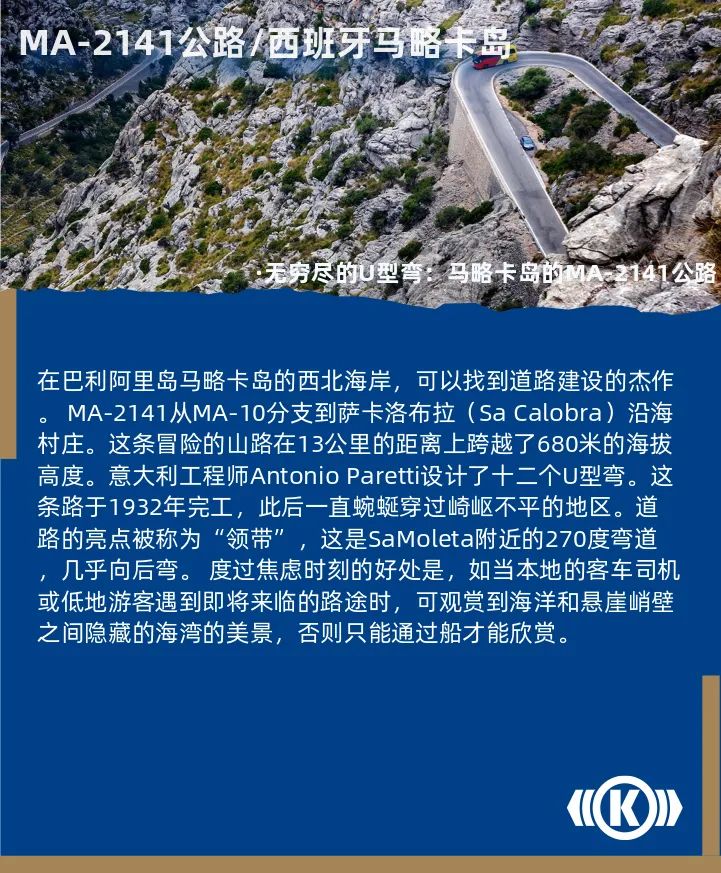 MA-2141公路/西班牙马略卡岛

·无穷尽的U型弯：马略卡岛的MA-2141公路

在巴利阿里岛马略卡岛的西北海岸，可以找到道路建设的杰作。 MA-2141从MA-10分支到萨卡洛布拉（Sa Calobra）沿海村庄。这条冒险的山路在13公里的距离上跨越了680米的海拔高度。意大利工程师Antonio Paretti设计了十二个U型弯。这条路于1932年完工，此后一直蜿蜒穿过崎岖不平的地区。道路的亮点被称为“领带”，这是SaMoleta附近的270度弯道，几乎向后弯。 度过焦虑时刻的好处是，如当本地的客车司机或低地游客遇到即将来临的路途时，可观赏到海洋和悬崖峭壁之间隐藏的海湾的美景，否则只能通过船才能欣赏。

K